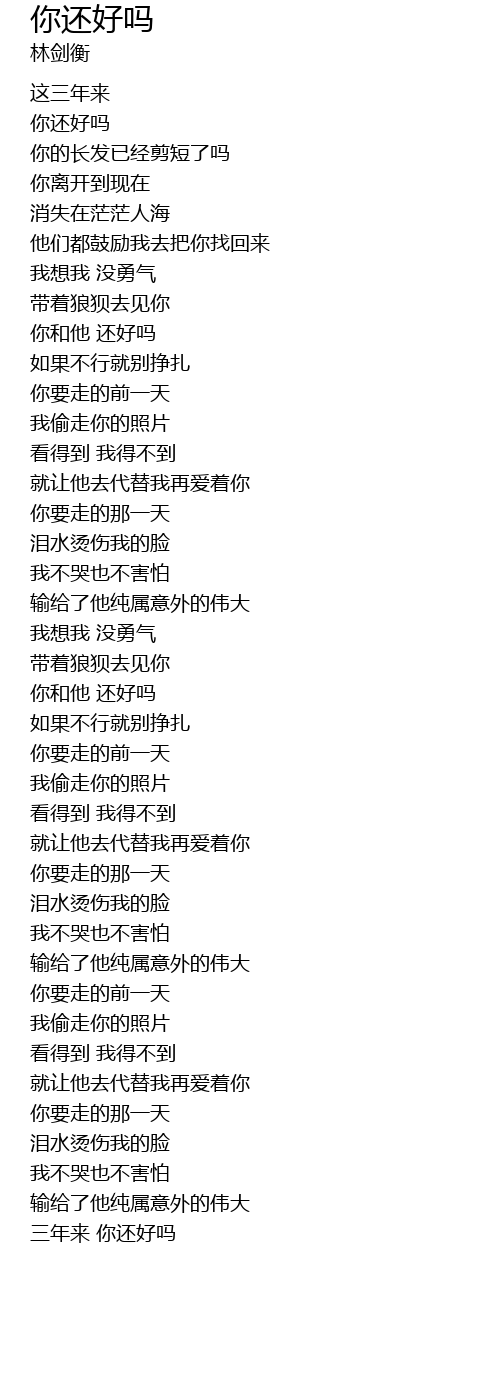 你还好吗
林剑衡

这三年来
你还好吗
你的长发已经剪短了吗
你离开到现在
消失在茫茫人海
他们都鼓励我去把你找回来
我想我 没勇气
带着狼狈去见你
你和他 还好吗
如果不行就别挣扎
你要走的前一天
我偷走你的照片
看得到 我得不到
就让他去代替我再爱着你
你要走的那一天
泪水烫伤我的脸
我不哭也不害怕
输给了他纯属意外的伟大
我想我 没勇气
带着狼狈去见你
你和他 还好吗
如果不行就别挣扎
你要走的前一天
我偷走你的照片
看得到 我得不到
就让他去代替我再爱着你
你要走的那一天
泪水烫伤我的脸
我不哭也不害怕
输给了他纯属意外的伟大
你要走的前一天
我偷走你的照片
看得到 我得不到
就让他去代替我再爱着你
你要走的那一天
泪水烫伤我的脸
我不哭也不害怕
输给了他纯属意外的伟大
三年来 你还好吗